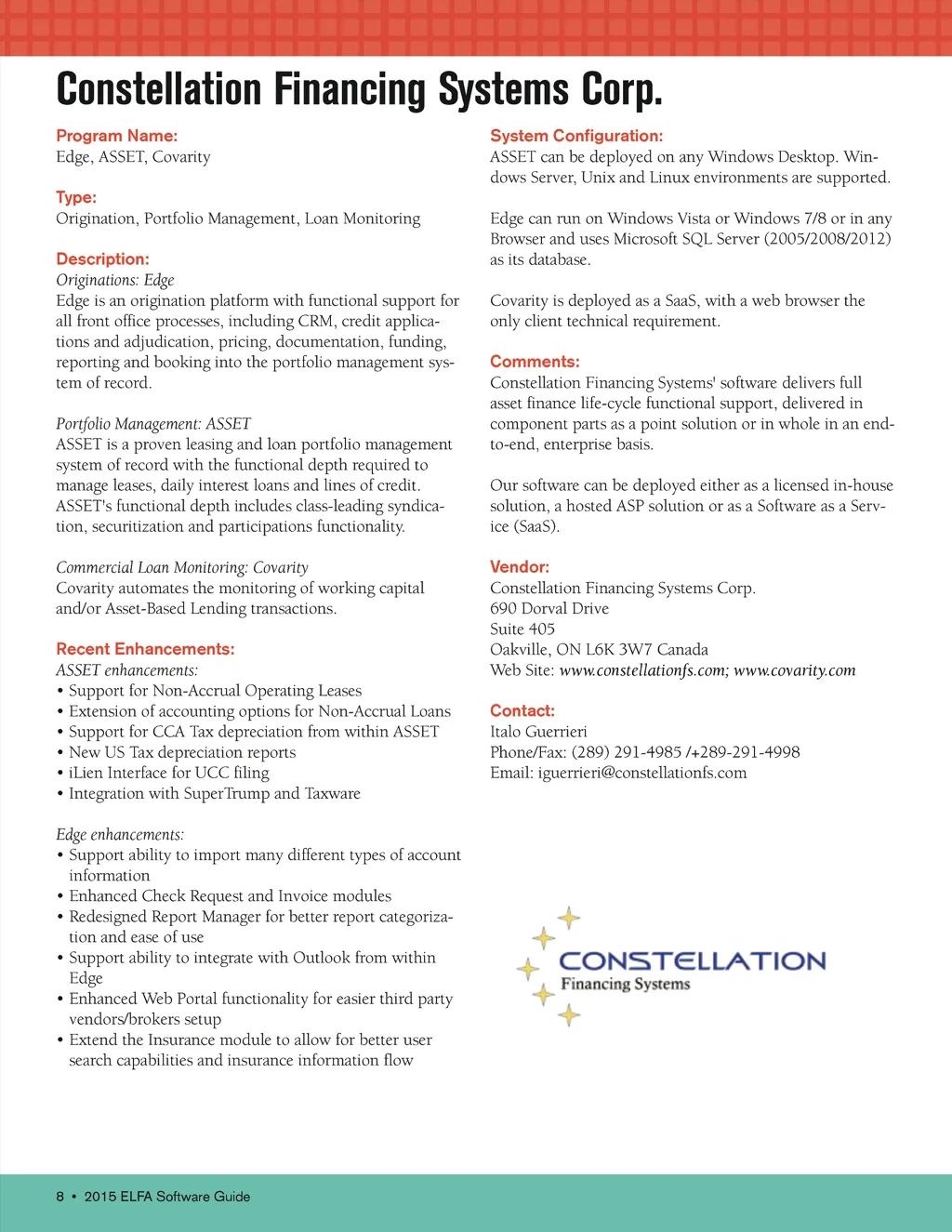 Constellation Financing Systems Corp.

Program Name:
Edge, ASSET, Covarity

Type:
Origination, Portfolio Management, Loan Monitoring

Description:
Originations: Edge
Edge is an origination platform with functional support for all front office processes, including CRM, credit applications and adjudication, pricing, documentation, funding, reporting and booking into the portfolio management system of record.

Portfolio Management: ASSET
ASSET is a proven leasing and loan portfolio management system of record with the functional depth required to manage leases, daily interest loans and lines of credit. ASSET's functional depth includes class-leading syndication, securitization and participations functionality.

Commercial Loan Monitoring: Covarity
Covarity automates the monitoring of working capital and/or Asset-Based Lending transactions.

Recent Enhancements:
ASSET enhancements:
• Support for Non-Accrual Operating Leases
• Extension of accounting options for Non-Accrual Loans
• Support for CCA Tax depreciation from within ASSET
• New US Tax depreciation reports
• iLien Interface for UCC filing
• Integration with SuperTrump and Taxware

Edge enhancements:
• Support ability to import many different types of account information
• Enhanced Check Request and Invoice modules
• Redesigned Report Manager for better report categorization and ease of use
• Support ability to integrate with Outlook from within Edge
• Enhanced Web Portal functionality for easier third party vendors/brokers setup
• Extend the Insurance module to allow for better user search capabilities and insurance information flow

System Configuration:
ASSET can be deployed on any Windows Desktop. Windows Server, Unix and Linux environments are supported.

Edge can run on Windows Vista or Windows 7/8 or in any Browser and uses Microsoft SQL Server (2005/2008/2012) as its database.

Covarity is deployed as a SaaS, with a web browser the only client technical requirement.

Comments:
Constellation Financing Systems' software delivers full asset finance life-cycle functional support, delivered in component parts as a point solution or in whole in an end-to-end, enterprise basis.

Our software can be deployed either as a licensed in-house solution, a hosted ASP solution or as a Software as a Service (SaaS).

Vendor:
Constellation Financing Systems Corp.
690 Dorval Drive
Suite 405
Oakville, ON L6K 3W7 Canada
Web Site: www.constellationfs.com; www.covarity.com

Contact:
Italo Guerrieri
Phone/Fax: (289) 291-4985 /+289-291-4998
Email: iguerrieri@constellationfs.com

CONSTELLATION
Financing Systems

8 • 2015 ELFA Software Guide